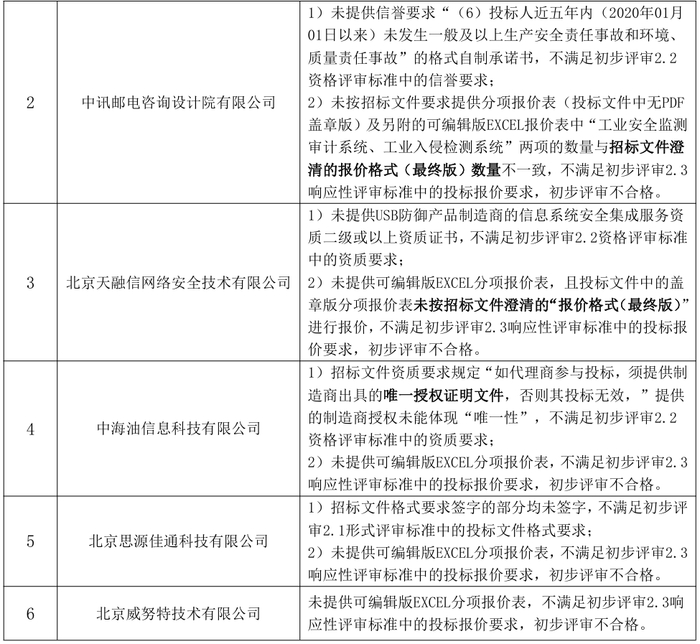 | | | |
|---|---|---|
| 2 | 中讯邮电咨询设计院有限公司 | 1）未提供信誉要求“（6）投标人近五年内（2020年01月01日以来）未发生一般及以上生产安全责任事故和环境、质量责任事故”的格式自制承诺书，不满足初步评审2.2资格评审标准中的信誉要求；<br>2）未按招标文件要求提供分项报价表（投标文件中无PDF盖章版）及另附的可编辑版EXCEL报价表中“工业安全监测审计系统、工业入侵检测系统”两项的数量与招标文件澄清的报价格式（最终版）数量不一致，不满足初步评审2.3响应性评审标准中的投标报价要求，初步评审不合格。 |
| 3 | 北京天融信网络安全技术有限公司 | 1）未提供USB防御产品制造商的信息系统安全集成服务资质二级或以上资质证书，不满足初步评审2.2资格评审标准中的资质要求；<br>2）未提供可编辑版EXCEL分项报价表，且投标文件中的盖章版分项报价表未按招标文件澄清的“报价格式（最终版）”进行报价，不满足初步评审2.3响应性评审标准中的投标报价要求，初步评审不合格。 |
| 4 | 中海油信息科技有限公司 | 1）招标文件资质要求规定“如代理商参与投标，须提供制造商出具的唯一授权证明文件，否则其投标无效，”提供的制造商授权未能体现“唯一性”，不满足初步评审2.2资格评审标准中的资质要求；<br>2）未提供可编辑版EXCEL分项报价表，不满足初步评审2.3响应性评审标准中的投标报价要求，初步评审不合格。 |
| 5 | 北京思源佳通科技有限公司 | 1）招标文件格式要求签字的部分均未签字，不满足初步评审2.1形式评审标准中的投标文件格式要求；<br>2）未提供可编辑版EXCEL分项报价表，不满足初步评审2.3响应性评审标准中的投标报价要求，初步评审不合格。 |
| 6 | 北京威努特技术有限公司 | 未提供可编辑版EXCEL分项报价表，不满足初步评审2.3响应性评审标准中的投标报价要求，初步评审不合格。 |